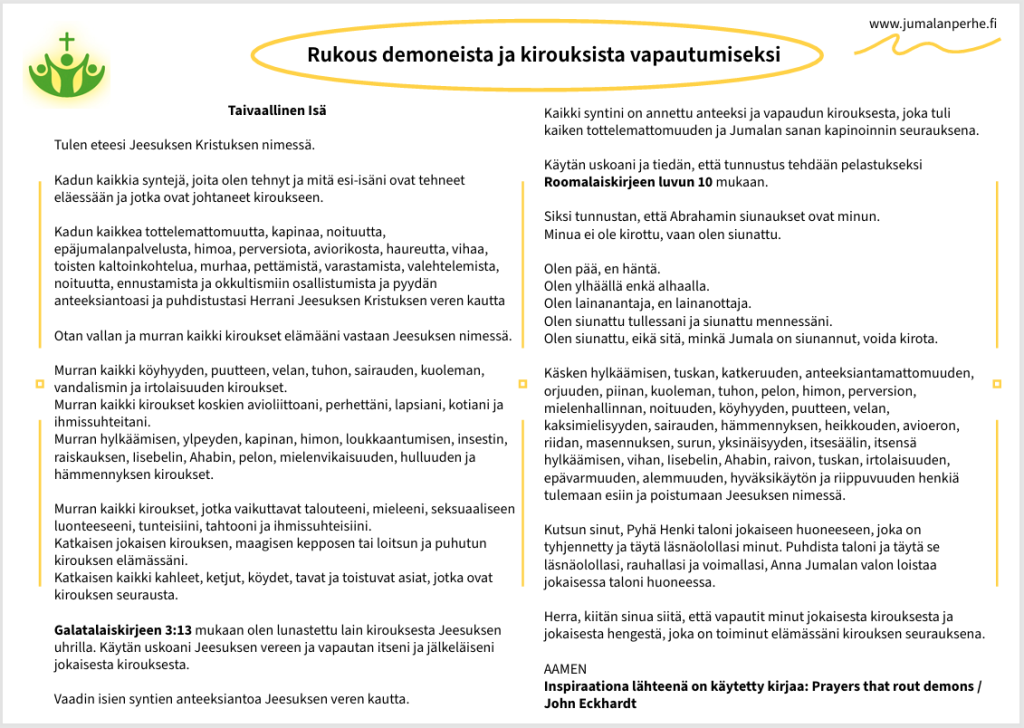 www.jumalanperhe.fi

Rukous demoneista ja kirouksista vapautumiseksi

Taivaallinen Isä

Tulen eteesi Jeesuksen Kristuksen nimessä.

Kadun kaikkia syntejä, joita olen tehnyt ja mitä esi-isäni ovat tehneet eläessään ja jotka ovat johtaneet kiroukseen.

Kadun kaikkea tottelemattomuutta, kapinaa, noituutta, epäjumalanpalvelusta, himoa, perversiota, aviorikosta, haureutta, vihaa, toisten kaltoinkohtelua, murhaa, pettämistä, varastamista, valehtelemista, noituutta, ennustamista ja okkultismiin osallistumista ja pyydän anteeksiantoasi ja puhdistustasi Herrani Jeesuksen Kristuksen veren kautta

Otan vallan ja murran kaikki kiroukset elämääni vastaan Jeesuksen nimessä.

Murran kaikki köyhyyden, puutteen, velan, tuhon, sairauden, kuoleman, vandalismin ja irtolaisuuden kiroukset.
Murran kaikki kiroukset koskien avioliittoani, perhettäni, lapsiani, kotiani ja ihmissuhteitani.
Murran hylkäämisen, ylpeyden, kapinan, himon, loukkaantumisen, insestin, raiskauksen, Iisebelin, Ahabin, pelon, mielenvikaisuuden, hulluuden ja hämmennyksen kiroukset.

Murran kaikki kiroukset, jotka vaikuttavat talouteeni, mieleeni, seksuaaliseen luonteeseeni, tunteisiini, tahtooni ja ihmissuhteisiini.
Katkaisen jokaisen kirouksen, maagisen kepposen tai loitsun ja puhutun kirouksen elämässäni.
Katkaisen kaikki kahleet, ketjut, köydet, tavat ja toistuvat asiat, jotka ovat kirouksen seurausta.

Galatalaiskirjeen 3:13 mukaan olen lunastettu lain kirouksesta Jeesuksen uhrilla. Käytän uskoani Jeesuksen vereen ja vapautan itseni ja jälkeläiseni jokaisesta kirouksesta.

Vaadin isien syntien anteeksiantoa Jeesuksen veren kautta.

Kaikki syntini on annettu anteeksi ja vapaudun kirouksesta, joka tuli kaiken tottelemattomuuden ja Jumalan sanan kapinoinnin seurauksena.

Käytän uskoani ja tiedän, että tunnustus tehdään pelastukseksi Roomalaiskirjeen luvun 10 mukaan.

Siksi tunnustan, että Abrahamin siunaukset ovat minun.
Minua ei ole kirottu, vaan olen siunattu.

Olen pää, en häntä.
Olen ylhäällä enkä alhaalla.
Olen lainanantaja, en lainanottaja.
Olen siunattu tullessani ja siunattu mennessäni.
Olen siunattu, eikä sitä, minkä Jumala on siunannut, voida kirota.

Käsken hylkäämisen, tuskan, katkeruuden, anteeksiantamattomuuden, orjuuden, piinan, kuoleman, tuhon, pelon, himon, perversion, mielenhallinnan, noituuden, köyhyyden, puutteen, velan, kaksimielisyyden, sairauden, hämmennyksen, heikkouden, avioeron, riidan, masennuksen, surun, yksinäisyyden, itsesäälin, itsensä hylkäämisen, vihan, Iisebelin, Ahabin, raivon, tuskan, irtolaisuuden, epävarmuuden, alemmuuden, hyväksikäytön ja riippuvuuden henkiä tulemaan esiin ja poistumaan Jeesuksen nimessä.

Kutsun sinut, Pyhä Henki taloni jokaiseen huoneeseen, joka on tyhjennetty ja täytä läsnäolollasi minut. Puhdista taloni ja täytä se läsnäolollasi, rauhallasi ja voimallasi, Anna Jumalan valon loistaa jokaisessa taloni huoneessa.

Herra, kiitän sinua siitä, että vapautit minut jokaisesta kirouksesta ja jokaisesta hengestä, joka on toiminut elämässäni kirouksen seurauksena.

AAMEN
Inspiraationa lähteenä on käytetty kirjaa: Prayers that rout demons / John Eckhardt